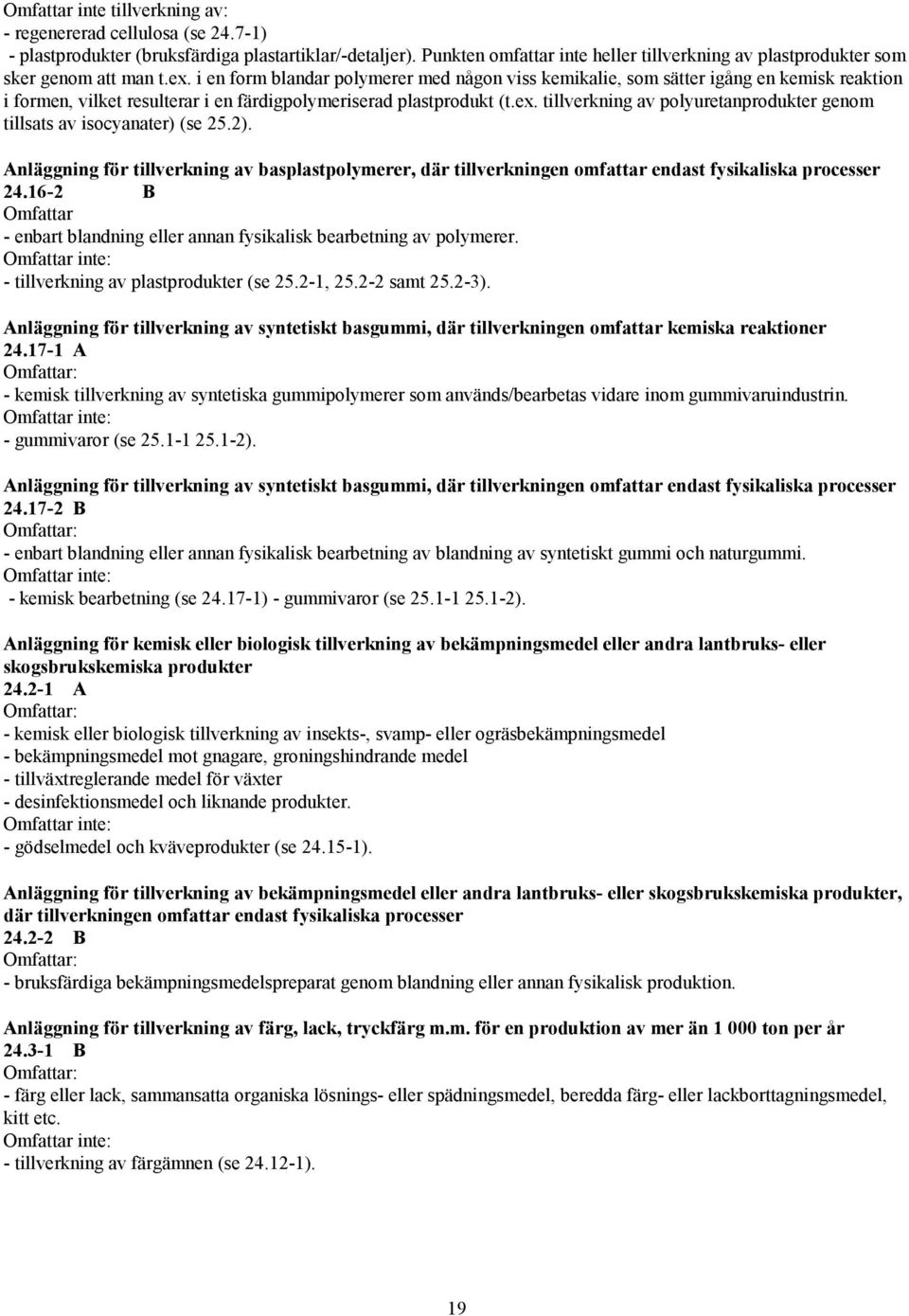 Omfattar inte tillverkning av:
- regenererad cellulosa (se 24.7-1)
- plastprodukter (bruksfärdiga plastartiklar/-detaljer). Punkten omfattar inte heller tillverkning av plastprodukter som sker genom att man t.ex. i en form blandar polymerer med någon viss kemikalie, som sätter igång en kemisk reaktion i formen, vilket resulterar i en färdigpolymeriserad plastprodukt (t.ex. tillverkning av polyuretanprodukter genom tillsats av isocyanater) (se 25.2).

Anläggning för tillverkning av basplastpolymerer, där tillverkningen omfattar endast fysikaliska processer
24.16-2 B
Omfattar
- enbart blandning eller annan fysikalisk bearbetning av polymerer.
Omfattar inte:
- tillverkning av plastprodukter (se 25.2-1, 25.2-2 samt 25.2-3).

Anläggning för tillverkning av syntetiskt basgummi, där tillverkningen omfattar kemiska reaktioner
24.17-1 A
Omfattar:
- kemisk tillverkning av syntetiska gummipolymerer som används/bearbetas vidare inom gummivaruindustrin.
Omfattar inte:
- gummivaror (se 25.1-1 25.1-2).

Anläggning för tillverkning av syntetiskt basgummi, där tillverkningen omfattar endast fysikaliska processer
24.17-2 B
Omfattar:
- enbart blandning eller annan fysikalisk bearbetning av blandning av syntetiskt gummi och naturgummi.
Omfattar inte:
- kemisk bearbetning (se 24.17-1) - gummivaror (se 25.1-1 25.1-2).

Anläggning för kemisk eller biologisk tillverkning av bekämpningsmedel eller andra lantbruks- eller skogsbrukskemiska produkter
24.2-1 A
Omfattar:
- kemisk eller biologisk tillverkning av insekts-, svamp- eller ogräsbekämpningsmedel
- bekämpningsmedel mot gnagare, groningshindrande medel
- tillväxtreglerande medel för växter
- desinfektionsmedel och liknande produkter.
Omfattar inte:
- gödselmedel och kväveprodukter (se 24.15-1).

Anläggning för tillverkning av bekämpningsmedel eller andra lantbruks- eller skogsbrukskemiska produkter, där tillverkningen omfattar endast fysikaliska processer
24.2-2 B
Omfattar:
- bruksfärdiga bekämpningsmedelspreparat genom blandning eller annan fysikalisk produktion.

Anläggning för tillverkning av färg, lack, tryckfärg m.m. för en produktion av mer än 1 000 ton per år
24.3-1 B
Omfattar:
- färg eller lack, sammansatta organiska lösnings- eller spädningsmedel, beredda färg- eller lackborttagningsmedel, kitt etc.
Omfattar inte:
- tillverkning av färgämnen (se 24.12-1).

19